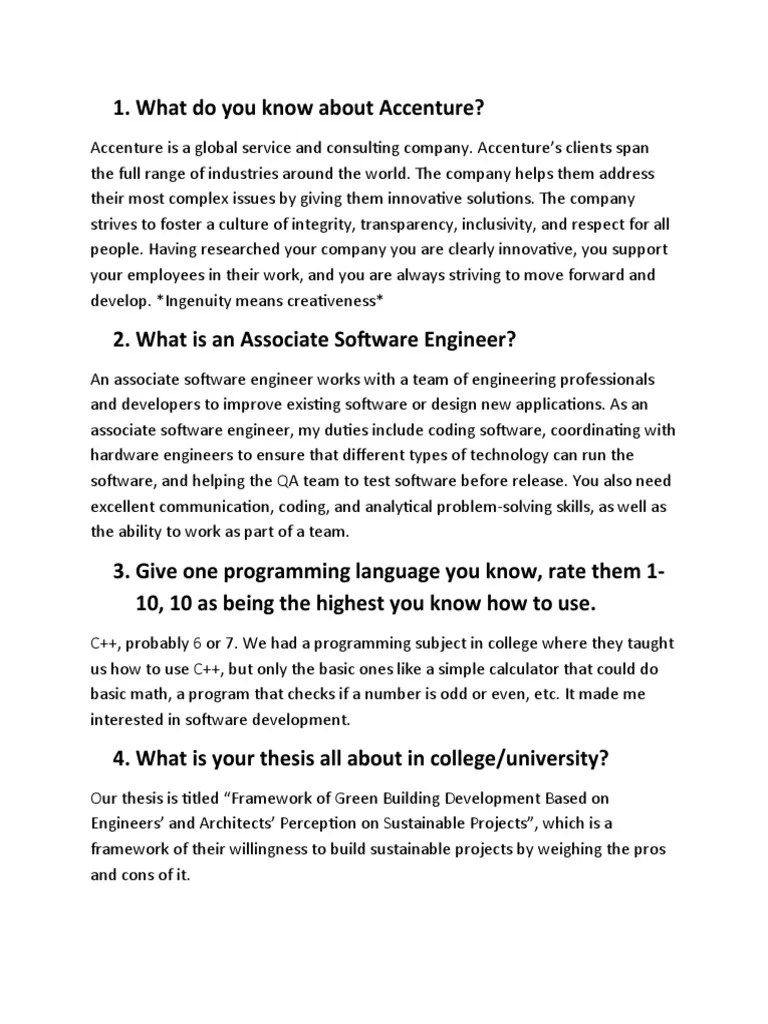 1. What do you know about Accenture?

Accenture is a global service and consulting company. Accenture's clients span the full range of industries around the world. The company helps them address their most complex issues by giving them innovative solutions. The company strives to foster a culture of integrity, transparency, inclusivity, and respect for all people. Having researched your company you are clearly innovative, you support your employees in their work, and you are always striving to move forward and develop. *Ingenuity means creativeness*

2. What is an Associate Software Engineer?

An associate software engineer works with a team of engineering professionals and developers to improve existing software or design new applications. As an associate software engineer, my duties include coding software, coordinating with hardware engineers to ensure that different types of technology can run the software, and helping the QA team to test software before release. You also need excellent communication, coding, and analytical problem-solving skills, as well as the ability to work as part of a team.

3. Give one programming language you know, rate them 1-10, 10 as being the highest you know how to use.

C++, probably 6 or 7. We had a programming subject in college where they taught us how to use C++, but only the basic ones like a simple calculator that could do basic math, a program that checks if a number is odd or even, etc. It made me interested in software development.

4. What is your thesis all about in college/university?

Our thesis is titled "Framework of Green Building Development Based on Engineers' and Architects' Perception on Sustainable Projects", which is a framework of their willingness to build sustainable projects by weighing the pros and cons of it.